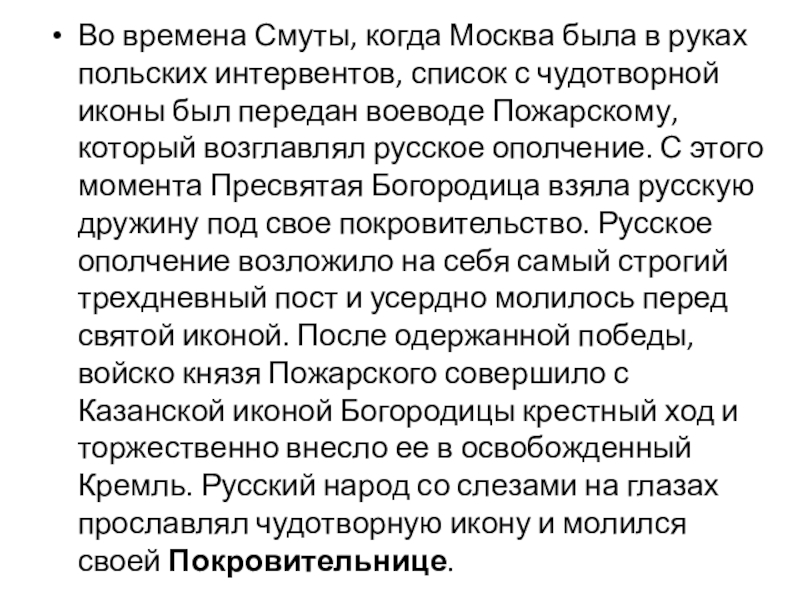 • Во времена Смуты, когда Москва была в руках польских интервентов, список с чудотворной иконы был передан воеводе Пожарскому, который возглавлял русское ополчение. С этого момента Пресвятая Богородица взяла русскую дружину под свое покровительство. Русское ополчение возложило на себя самый строгий трехдневный пост и усердно молилось перед святой иконой. После одержанной победы, войско князя Пожарского совершило с Казанской иконой Богородицы крестный ход и торжественно внесло ее в освобожденный Кремль. Русский народ со слезами на глазах прославлял чудотворную икону и молился своей Покровительнице.